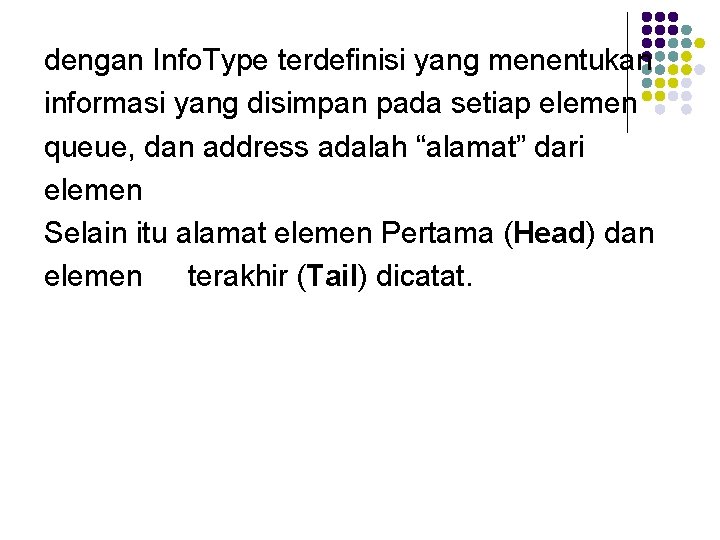 dengan InfoType terdefinisi yang menentukan informasi yang disimpan pada setiap elemen queue, dan address adalah "alamat" dari elemen

Selain itu alamat elemen Pertama (Head) dan elemen terakhir (Tail) dicatat.